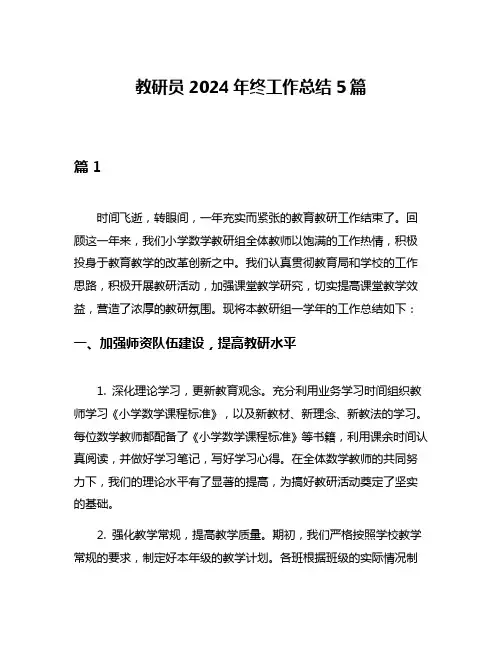 教研员 2024 年终工作总结 5 篇

篇 1

时间飞逝，转眼间，一年充实而紧张的教育教研工作结束了。回顾这一年来，我们小学数学教研组全体教师以饱满的工作热情，积极投身于教育教学的改革创新之中。我们认真贯彻教育局和学校的工作思路，积极开展教研活动，加强课堂教学研究，切实提高课堂教学效益，营造了浓厚的教研氛围。现将本教研组一学年的工作总结如下：

一、加强师资队伍建设，提高教研水平

1. 深化理论学习，更新教育观念。充分利用业务学习时间组织教师学习《小学数学课程标准》，以及新教材、新理念、新教法的学习。每位数学教师都配备了《小学数学课程标准》等书籍，利用课余时间认真阅读，并做好学习笔记，写好学习心得。在全体数学教师的共同努力下，我们的理论水平有了显著的提高，为搞好教研活动奠定了坚实的基础。

2. 强化教学常规，提高教学质量。期初，我们严格按照学校教学常规的要求，制定好本年级的教学计划。各班根据班级的实际情况制